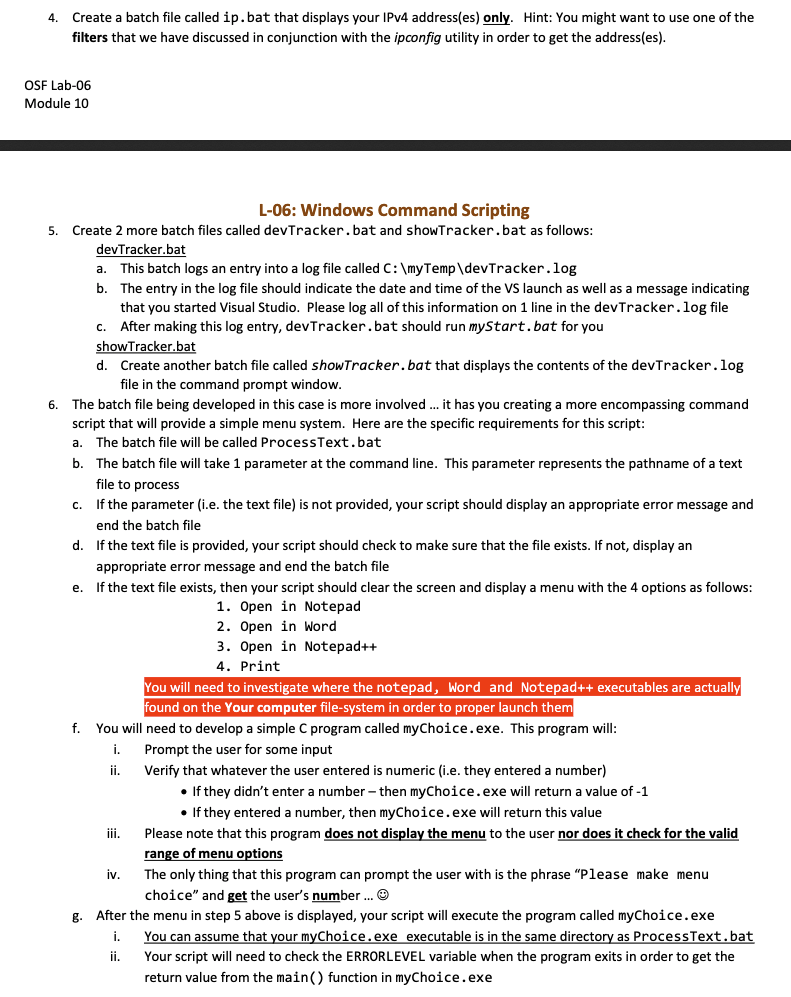 4. Create a batch file called ip.bat that displays your IPv4 address(es) only. Hint: You might want to use one of the filters that we have discussed in conjunction with the ipconfig utility in order to get the address(es).

OSF Lab-06
Module 10

L-06: Windows Command Scripting

5. Create 2 more batch files called devTracker.bat and showTracker.bat as follows:
devTracker.bat
a. This batch logs an entry into a log file called C:\myTemp\devTracker.log
b. The entry in the log file should indicate the date and time of the VS launch as well as a message indicating that you started Visual Studio. Please log all of this information on 1 line in the devTracker.log file
c. After making this log entry, devTracker.bat should run myStart.bat for you
showTracker.bat
d. Create another batch file called showTracker.bat that displays the contents of the devTracker.log file in the command prompt window.
6. The batch file being developed in this case is more involved … it has you creating a more encompassing command script that will provide a simple menu system. Here are the specific requirements for this script:
a. The batch file will be called ProcessText.bat
b. The batch file will take 1 parameter at the command line. This parameter represents the pathname of a text file to process
c. If the parameter (i.e. the text file) is not provided, your script should display an appropriate error message and end the batch file
d. If the text file is provided, your script should check to make sure that the file exists. If not, display an appropriate error message and end the batch file
e. If the text file exists, then your script should clear the screen and display a menu with the 4 options as follows:
1. Open in Notepad
2. Open in Word
3. Open in Notepad++
4. Print
You will need to investigate where the notepad, Word and Notepad++ executables are actually found on the Your computer file-system in order to proper launch them
f. You will need to develop a simple C program called myChoice.exe. This program will:
i. Prompt the user for some input
ii. Verify that whatever the user entered is numeric (i.e. they entered a number)
• If they didn't enter a number – then myChoice.exe will return a value of -1
• If they entered a number, then myChoice.exe will return this value
iii. Please note that this program does not display the menu to the user nor does it check for the valid range of menu options
iv. The only thing that this program can prompt the user with is the phrase "Please make menu choice" and get the user's number … ☺
g. After the menu in step 5 above is displayed, your script will execute the program called myChoice.exe
i. You can assume that your myChoice.exe executable is in the same directory as ProcessText.bat
ii. Your script will need to check the ERRORLEVEL variable when the program exits in order to get the return value from the main() function in myChoice.exe